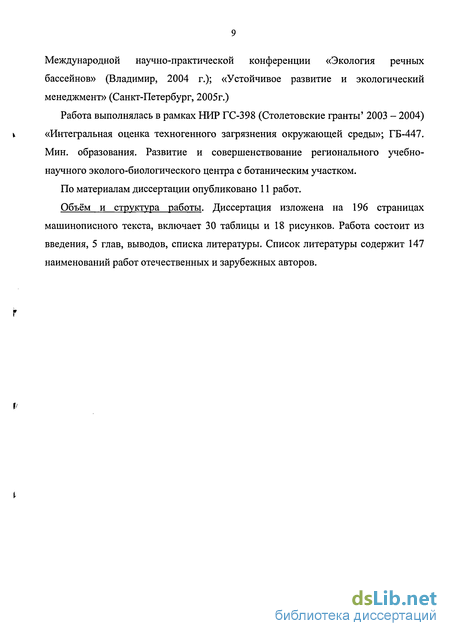 9

Международной научно-практической конференции «Экология речных бассейнов» (Владимир, 2004 г.); «Устойчивое развитие и экологический менеджмент» (Санкт-Петербург, 2005г.)

Работа выполнялась в рамках НИР ГС-398 (Столетовские гранты' 2003 – 2004) «Интегральная оценка техногенного загрязнения окружающей среды»; ГБ-447. Мин. образования. Развитие и совершенствование регионального учебно-научного эколого-биологического центра с ботаническим участком.

По материалам диссертации опубликовано 11 работ.

Объём и структура работы. Диссертация изложена на 196 страницах машинописного текста, включает 30 таблицы и 18 рисунков. Работа состоит из введения, 5 глав, выводов, списка литературы. Список литературы содержит 147 наименований работ отечественных и зарубежных авторов.

dsLib.net
библиотека диссертаций